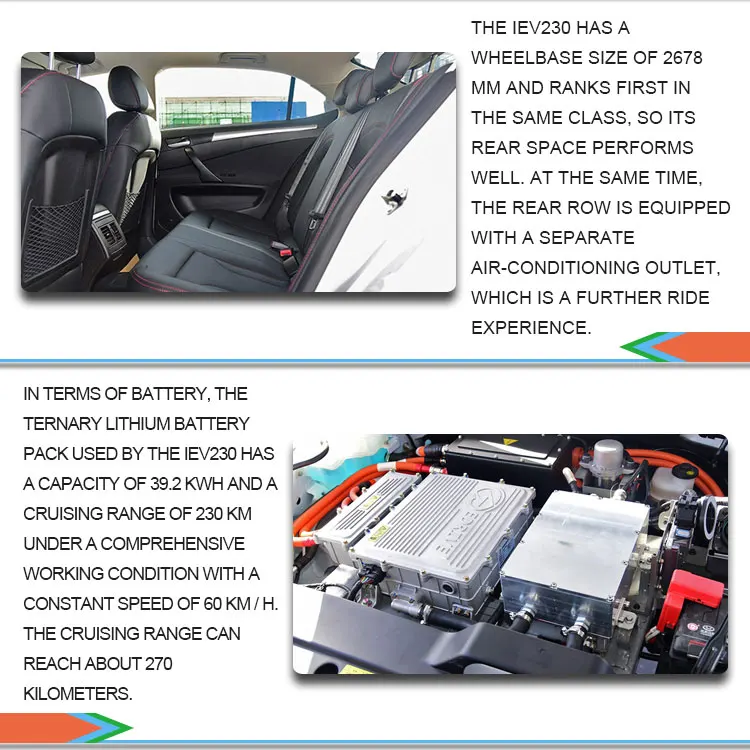 THE IEV230 HAS A WHEELBASE SIZE OF 2678 MM AND RANKS FIRST IN THE SAME CLASS, SO ITS REAR SPACE PERFORMS WELL. AT THE SAME TIME, THE REAR ROW IS EQUIPPED WITH A SEPARATE AIR-CONDITIONING OUTLET, WHICH IS A FURTHER RIDE EXPERIENCE.

IN TERMS OF BATTERY, THE TERNARY LITHIUM BATTERY PACK USED BY THE IEV230 HAS A CAPACITY OF 39.2 KWH AND A CRUISING RANGE OF 230 KM UNDER A COMPREHENSIVE WORKING CONDITION WITH A CONSTANT SPEED OF 60 KM / H. THE CRUISING RANGE CAN REACH ABOUT 270 KILOMETERS.